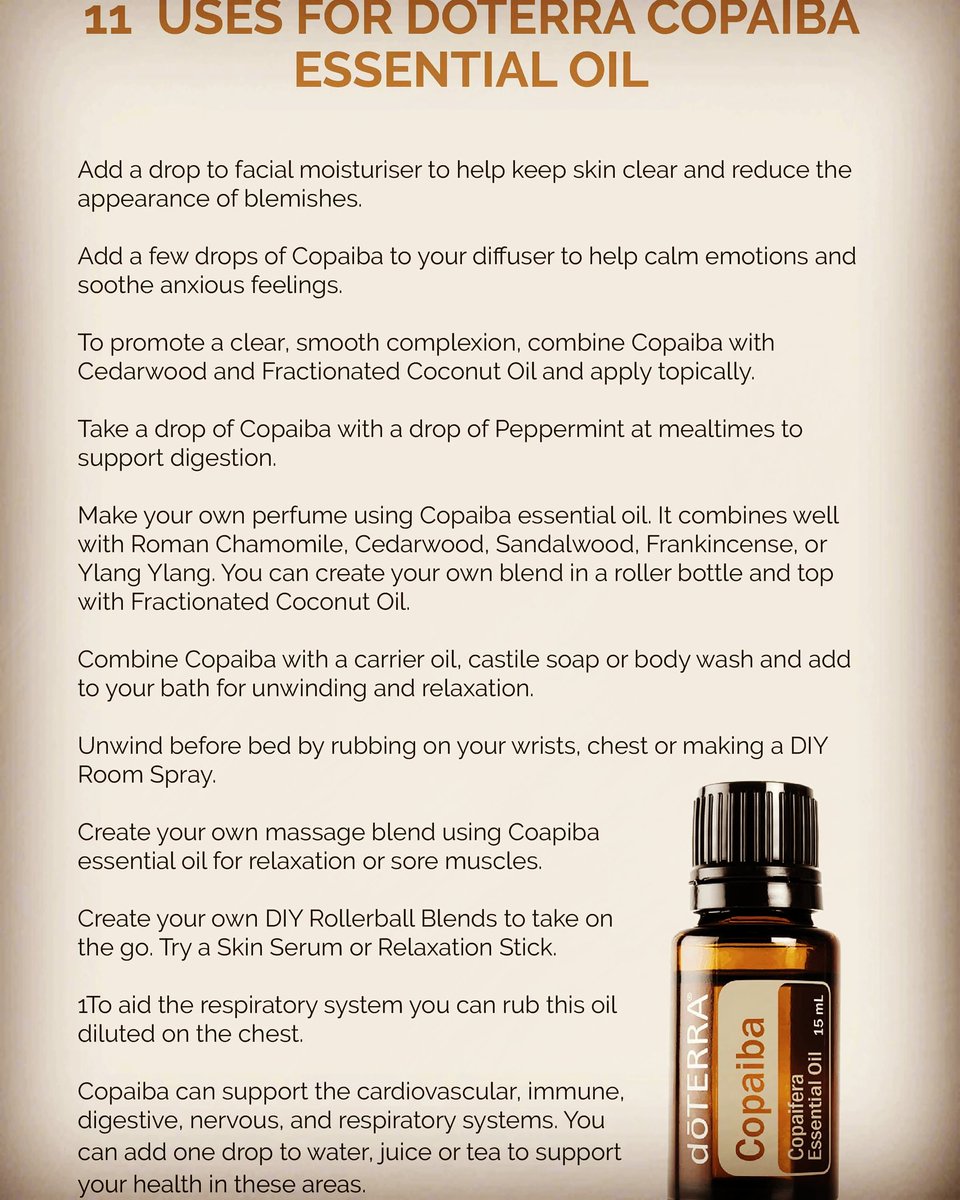 11 USES FOR DOTERRA COPAIBA ESSENTIAL OIL

Add a drop to facial moisturiser to help keep skin clear and reduce the appearance of blemishes.

Add a few drops of Copaiba to your diffuser to help calm emotions and soothe anxious feelings.

To promote a clear, smooth complexion, combine Copaiba with Cedarwood and Fractionated Coconut Oil and apply topically.

Take a drop of Copaiba with a drop of Peppermint at mealtimes to support digestion.

Make your own perfume using Copaiba essential oil. It combines well with Roman Chamomile, Cedarwood, Sandalwood, Frankincense, or Ylang Ylang. You can create your own blend in a roller bottle and top with Fractionated Coconut Oil.

Combine Copaiba with a carrier oil, castile soap or body wash and add to your bath for unwinding and relaxation.

Unwind before bed by rubbing on your wrists, chest or making a DIY Room Spray.

Create your own massage blend using Coapiba essential oil for relaxation or sore muscles.

Create your own DIY Rollerball Blends to take on the go. Try a Skin Serum or Relaxation Stick.

1To aid the respiratory system you can rub this oil diluted on the chest.

Copaiba can support the cardiovascular, immune, digestive, nervous, and respiratory systems. You can add one drop to water, juice or tea to support your health in these areas.

dōTERRA
Copaiba
Copaifera Essential Oil 15 mL